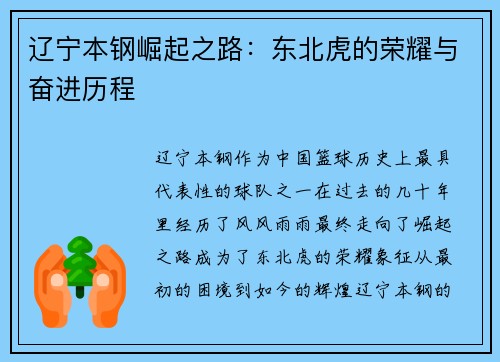 辽宁本钢崛起之路：东北虎的荣耀与奋进历程

辽宁本钢作为中国篮球历史上最具代表性的球队之一在过去的几十年里经历了风风雨雨最终走向了崛起之路成为了东北虎的荣耀象征从最初的困境到如今的辉煌辽宁本钢的